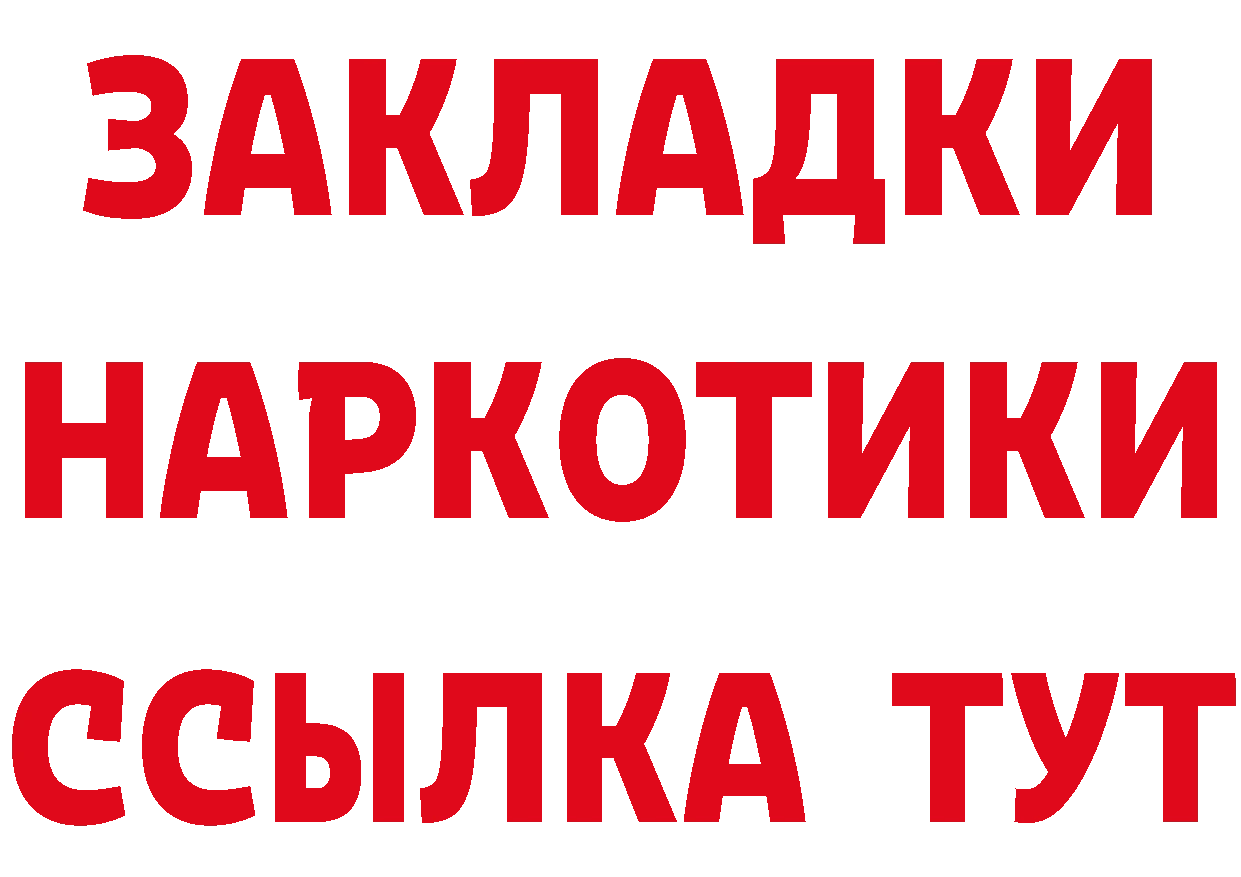 ЗАКЛАДКИ НАРКОТИКИ ССЫЛКА ТУТ